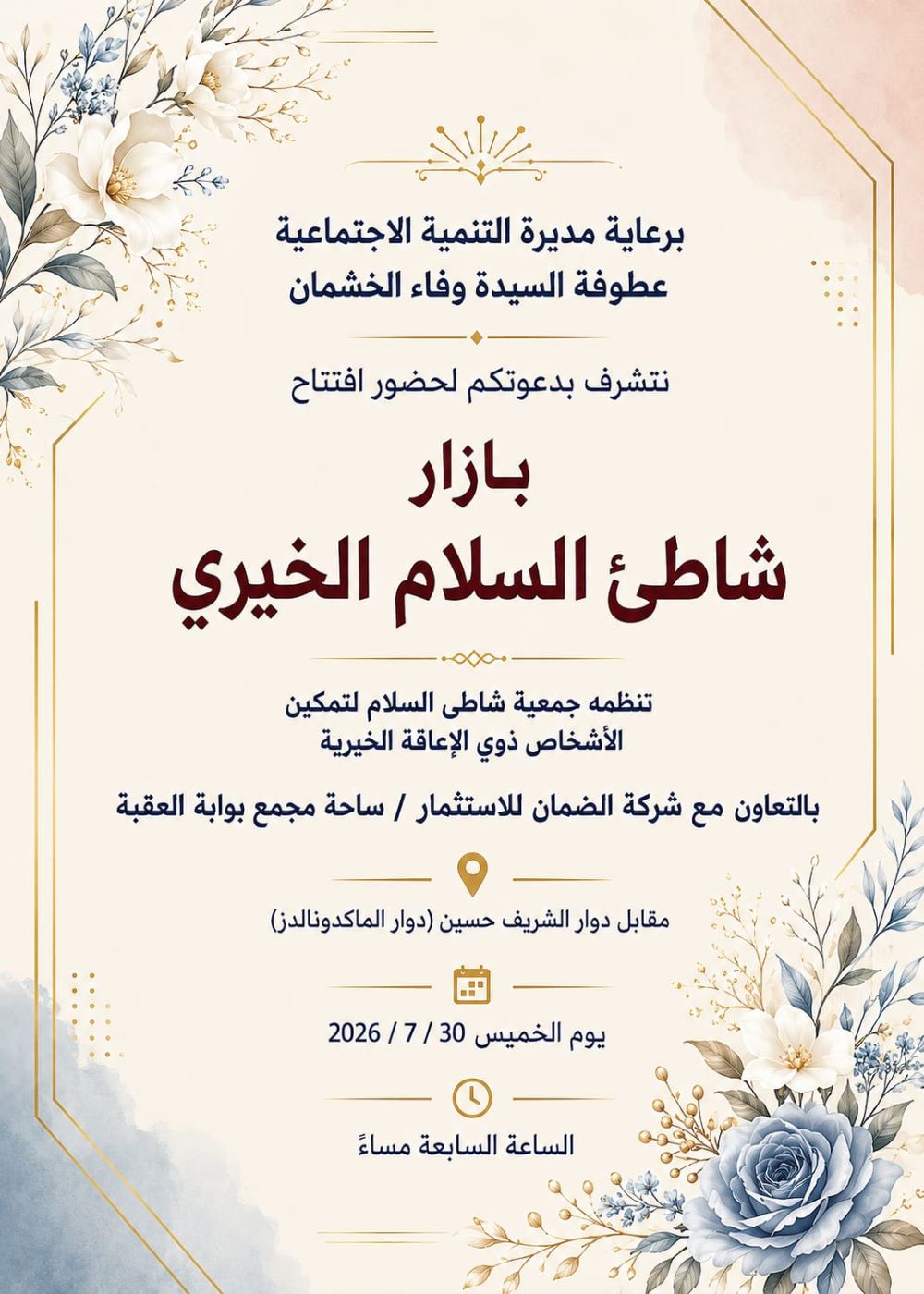 برعاية مديرة التنمية الاجتماعية
عطوفة السيدة وفاء الخشمان

نتشرف بدعوتكم لحضور افتتاح

بازار
شاطئ السلام الخيري

تنظمه جمعية شاطى السلام لتمكين
الأشخاص ذوي الإعاقة الخيرية

بالتعاون مع شركة الضمان للاستثمار / ساحة مجمع بوابة العقبة

مقابل دوار الشريف حسين (دوار الماكدونالدز)

يوم الخميس 30 / 7 / 2026

الساعة السابعة مساءً